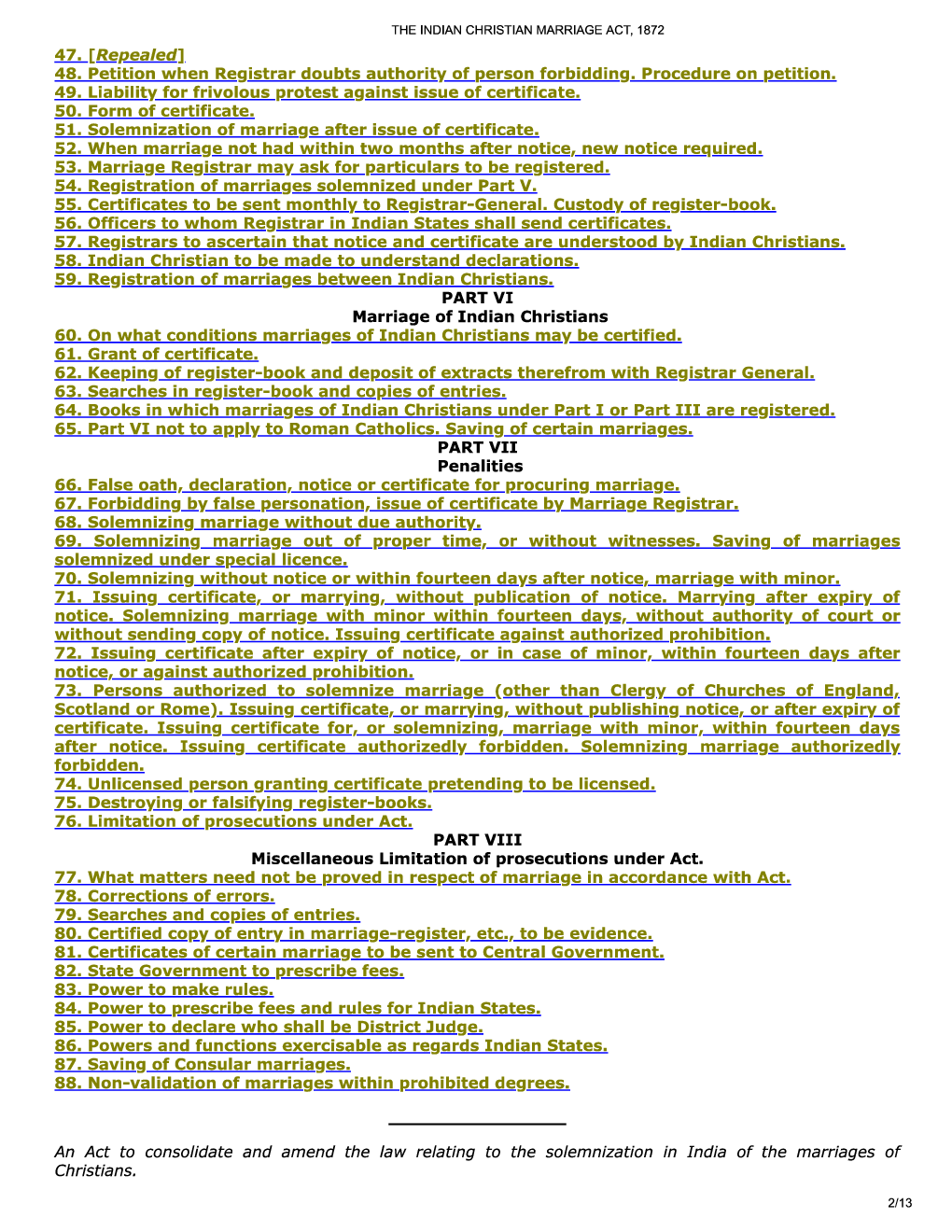 THE INDIAN CHRISTIAN MARRIAGE ACT, 1872

47. [Repealed]
48. Petition when Registrar doubts authority of person forbidding. Procedure on petition.
49. Liability for frivolous protest against issue of certificate.
50. Form of certificate.
51. Solemnization of marriage after issue of certificate.
52. When marriage not had within two months after notice, new notice required.
53. Marriage Registrar may ask for particulars to be registered.
54. Registration of marriages solemnized under Part V.
55. Certificates to be sent monthly to Registrar-General. Custody of register-book.
56. Officers to whom Registrar in Indian States shall send certificates.
57. Registrars to ascertain that notice and certificate are understood by Indian Christians.
58. Indian Christian to be made to understand declarations.
59. Registration of marriages between Indian Christians.

PART VI
Marriage of Indian Christians

60. On what conditions marriages of Indian Christians may be certified.
61. Grant of certificate.
62. Keeping of register-book and deposit of extracts therefrom with Registrar General.
63. Searches in register-book and copies of entries.
64. Books in which marriages of Indian Christians under Part I or Part III are registered.
65. Part VI not to apply to Roman Catholics. Saving of certain marriages.

PART VII
Penalities

66. False oath, declaration, notice or certificate for procuring marriage.
67. Forbidding by false personation, issue of certificate by Marriage Registrar.
68. Solemnizing marriage without due authority.
69. Solemnizing marriage out of proper time, or without witnesses. Saving of marriages solemnized under special licence.
70. Solemnizing without notice or within fourteen days after notice, marriage with minor.
71. Issuing certificate, or marrying, without publication of notice. Marrying after expiry of notice. Solemnizing marriage with minor within fourteen days, without authority of court or without sending copy of notice. Issuing certificate against authorized prohibition.
72. Issuing certificate after expiry of notice, or in case of minor, within fourteen days after notice, or against authorized prohibition.
73. Persons authorized to solemnize marriage (other than Clergy of Churches of England, Scotland or Rome). Issuing certificate, or marrying, without publishing notice, or after expiry of certificate. Issuing certificate for, or solemnizing, marriage with minor, within fourteen days after notice. Issuing certificate authorizedly forbidden. Solemnizing marriage authorizedly forbidden.
74. Unlicensed person granting certificate pretending to be licensed.
75. Destroying or falsifying register-books.
76. Limitation of prosecutions under Act.

PART VIII
Miscellaneous Limitation of prosecutions under Act.

77. What matters need not be proved in respect of marriage in accordance with Act.
78. Corrections of errors.
79. Searches and copies of entries.
80. Certified copy of entry in marriage-register, etc., to be evidence.
81. Certificates of certain marriage to be sent to Central Government.
82. State Government to prescribe fees.
83. Power to make rules.
84. Power to prescribe fees and rules for Indian States.
85. Power to declare who shall be District Judge.
86. Powers and functions exercisable as regards Indian States.
87. Saving of Consular marriages.
88. Non-validation of marriages within prohibited degrees.

An Act to consolidate and amend the law relating to the solemnization in India of the marriages of Christians.

2/13